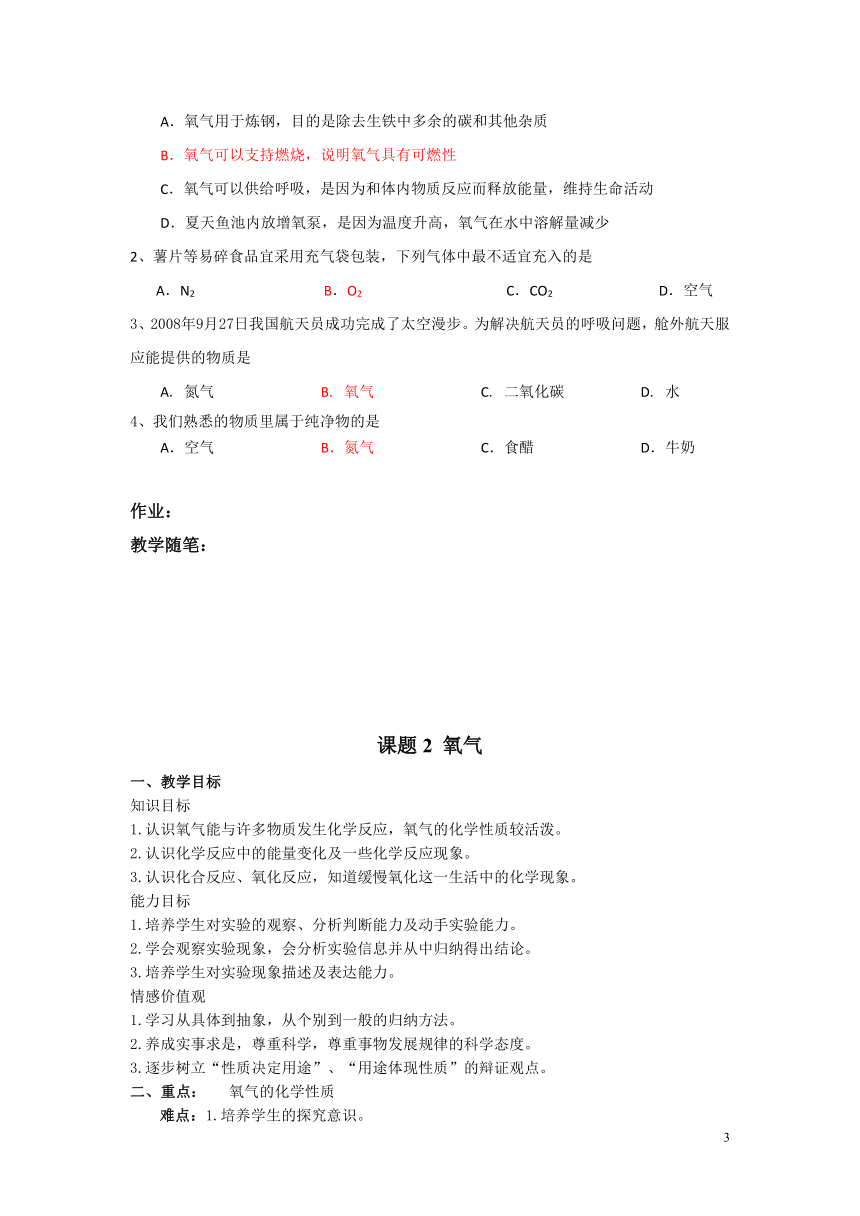 A．氧气用于炼钢，目的是除去生铁中多余的碳和其他杂质

B．氧气可以支持燃烧，说明氧气具有可燃性

C．氧气可以供给呼吸，是因为和体内物质反应而释放能量，维持生命活动

D．夏天鱼池内放增氧泵，是因为温度升高，氧气在水中溶解量减少

2、薯片等易碎食品宜采用充气袋包装，下列气体中最不适宜充入的是

A．$N_2$　　B．$O_2$　　C．$CO_2$　　D．空气

3、2008年9月27日我国航天员成功完成了太空漫步。为解决航天员的呼吸问题，舱外航天服应能提供的物质是

A. 氮气　　B. 氧气　　C. 二氧化碳　　D. 水

4、我们熟悉的物质里属于纯净物的是

A．空气　　B．氮气　　C．食醋　　D．牛奶

作业：

教学随笔：

课题 2 氧气

一、教学目标

知识目标

1.认识氧气能与许多物质发生化学反应，氧气的化学性质较活泼。

2.认识化学反应中的能量变化及一些化学反应现象。

3.认识化合反应、氧化反应，知道缓慢氧化这一生活中的化学现象。

能力目标

1.培养学生对实验的观察、分析判断能力及动手实验能力。

2.学会观察实验现象，会分析实验信息并从中归纳得出结论。

3.培养学生对实验现象描述及表达能力。

情感价值观

1.学习从具体到抽象，从个别到一般的归纳方法。

2.养成实事求是，尊重科学，尊重事物发展规律的科学态度。

3.逐步树立“性质决定用途”、“用途体现性质”的辩证观点。

二、重点：　氧气的化学性质

难点：1.培养学生的探究意识。

3